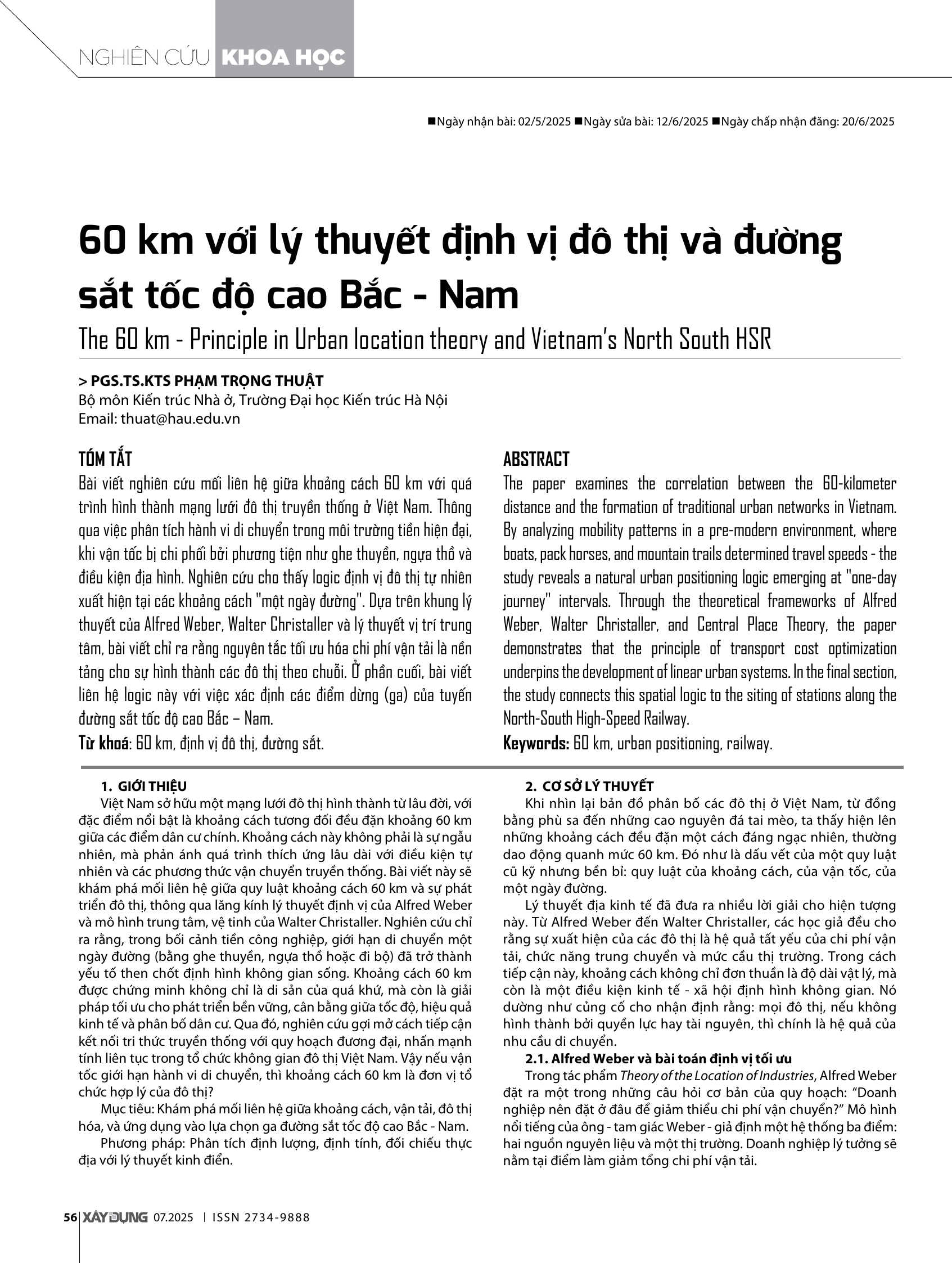 NGHIÊN CỨU KHOA HỌC

■Ngày nhận bài: 02/5/2025 ■Ngày sửa bài: 12/6/2025 ■Ngày chấp nhận đăng: 20/6/2025

60 km với lý thuyết định vị đô thị và đường sắt tốc độ cao Bắc - Nam

The 60 km - Principle in Urban location theory and Vietnam's North South HSR

> PGS.TS.KTS PHẠM TRỌNG THUẬT
Bộ môn Kiến trúc Nhà ở, Trường Đại học Kiến trúc Hà Nội
Email: thuat@hau.edu.vn

TÓM TẮT

Bài viết nghiên cứu mối liên hệ giữa khoảng cách 60 km với quá trình hình thành mạng lưới đô thị truyền thống ở Việt Nam. Thông qua việc phân tích hành vi di chuyển trong môi trường tiền hiện đại, khi vận tốc bị chi phối bởi phương tiện như ghe thuyền, ngựa thồ và điều kiện địa hình. Nghiên cứu cho thấy logic định vị đô thị tự nhiên xuất hiện tại các khoảng cách "một ngày đường". Dựa trên khung lý thuyết của Alfred Weber, Walter Christaller và lý thuyết vị trí trung tâm, bài viết chỉ ra rằng nguyên tắc tối ưu hóa chi phí vận tải là nền tảng cho sự hình thành các đô thị theo chuỗi. Ở phần cuối, bài viết liên hệ logic này với việc xác định các điểm dừng (ga) của tuyến đường sắt tốc độ cao Bắc – Nam.

Từ khoá: 60 km, định vị đô thị, đường sắt.

ABSTRACT

The paper examines the correlation between the 60-kilometer distance and the formation of traditional urban networks in Vietnam. By analyzing mobility patterns in a pre-modern environment, where boats, pack horses, and mountain trails determined travel speeds - the study reveals a natural urban positioning logic emerging at "one-day journey" intervals. Through the theoretical frameworks of Alfred Weber, Walter Christaller, and Central Place Theory, the paper demonstrates that the principle of transport cost optimization underpins the development of linear urban systems. In the final section, the study connects this spatial logic to the siting of stations along the North-South High-Speed Railway.

Keywords: 60 km, urban positioning, railway.

1. GIỚI THIỆU

Việt Nam sở hữu một mạng lưới đô thị hình thành từ lâu đời, với đặc điểm nổi bật là khoảng cách tương đối đều đặn khoảng 60 km giữa các điểm dân cư chính. Khoảng cách này không phải là sự ngẫu nhiên, mà phản ánh quá trình thích ứng lâu dài với điều kiện tự nhiên và các phương thức vận chuyển truyền thống. Bài viết này sẽ khám phá mối liên hệ giữa quy luật khoảng cách 60 km và sự phát triển đô thị, thông qua lăng kính lý thuyết định vị của Alfred Weber và mô hình trung tâm, vệ tinh của Walter Christaller. Nghiên cứu chỉ ra rằng, trong bối cảnh tiền công nghiệp, giới hạn di chuyển một ngày đường (bằng ghe thuyền, ngựa thồ hoặc đi bộ) đã trở thành yếu tố then chốt định hình không gian sống. Khoảng cách 60 km được chứng minh không chỉ là di sản của quá khứ, mà còn là giải pháp tối ưu cho phát triển bền vững, cân bằng giữa tốc độ, hiệu quả kinh tế và phân bố dân cư. Qua đó, nghiên cứu gợi mở cách tiếp cận kết nối tri thức truyền thống với quy hoạch đương đại, nhấn mạnh tính liên tục trong tổ chức không gian đô thị Việt Nam. Vậy nếu vận tốc giới hạn hành vi di chuyển, thì khoảng cách 60 km là đơn vị tổ chức hợp lý của đô thị?

Mục tiêu: Khám phá mối liên hệ giữa khoảng cách, vận tải, đô thị hóa, và ứng dụng vào lựa chọn ga đường sắt tốc độ cao Bắc - Nam.

Phương pháp: Phân tích định lượng, định tính, đối chiếu thực địa với lý thuyết kinh điển.

2. CƠ SỞ LÝ THUYẾT

Khi nhìn lại bản đồ phân bố các đô thị ở Việt Nam, từ đồng bằng phù sa đến những cao nguyên đá tai mèo, ta thấy hiện lên những khoảng cách đều đặn một cách đáng ngạc nhiên, thường dao động quanh mức 60 km. Đó như là dấu vết của một quy luật cũ kỹ nhưng bền bỉ: quy luật của khoảng cách, của vận tốc, của một ngày đường.

Lý thuyết địa kinh tế đã đưa ra nhiều lời giải cho hiện tượng này. Từ Alfred Weber đến Walter Christaller, các học giả đều cho rằng sự xuất hiện của các đô thị là hệ quả tất yếu của chi phí vận tải, chức năng trung chuyển và mức cầu thị trường. Trong cách tiếp cận này, khoảng cách không chỉ đơn thuần là độ dài vật lý, mà còn là một điều kiện kinh tế - xã hội định hình không gian. Nó dường như củng cố cho nhận định rằng: mọi đô thị, nếu không hình thành bởi quyền lực hay tài nguyên, thì chính là hệ quả của nhu cầu di chuyển.

2.1. Alfred Weber và bài toán định vị tối ưu

Trong tác phẩm Theory of the Location of Industries, Alfred Weber đặt ra một trong những câu hỏi cơ bản của quy hoạch: "Doanh nghiệp nên đặt ở đâu để giảm thiểu chi phí vận chuyển?" Mô hình nổi tiếng của ông - tam giác Weber - giả định một hệ thống ba điểm: hai nguồn nguyên liệu và một thị trường. Doanh nghiệp lý tưởng sẽ nằm tại điểm làm giảm tổng chi phí vận tải.

56 XÂY DỰNG 07.2025 | ISSN 2734-9888